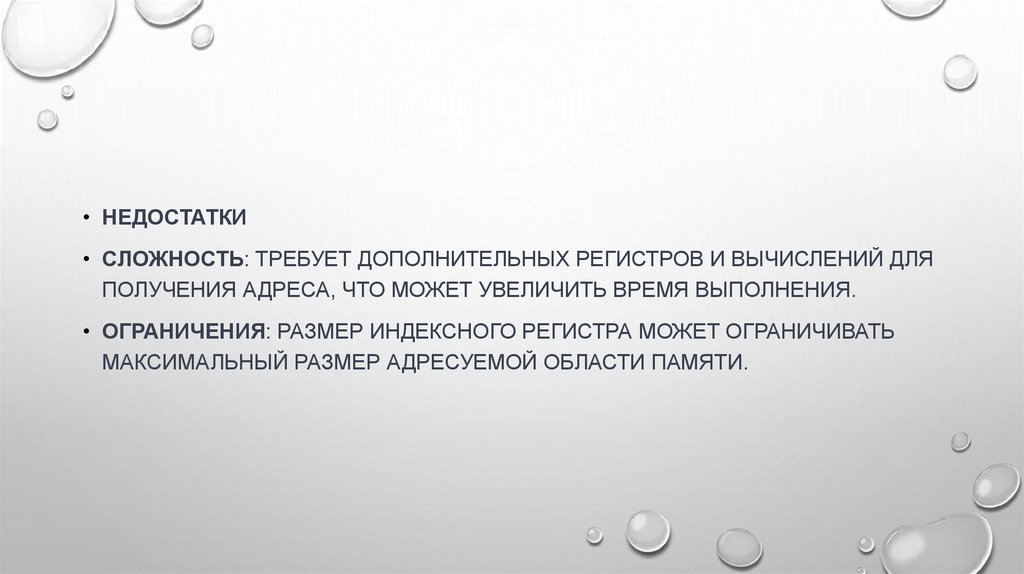 • НЕДОСТАТКИ

• СЛОЖНОСТЬ: ТРЕБУЕТ ДОПОЛНИТЕЛЬНЫХ РЕГИСТРОВ И ВЫЧИСЛЕНИЙ ДЛЯ ПОЛУЧЕНИЯ АДРЕСА, ЧТО МОЖЕТ УВЕЛИЧИТЬ ВРЕМЯ ВЫПОЛНЕНИЯ.

• ОГРАНИЧЕНИЯ: РАЗМЕР ИНДЕКСНОГО РЕГИСТРА МОЖЕТ ОГРАНИЧИВАТЬ МАКСИМАЛЬНЫЙ РАЗМЕР АДРЕСУЕМОЙ ОБЛАСТИ ПАМЯТИ.